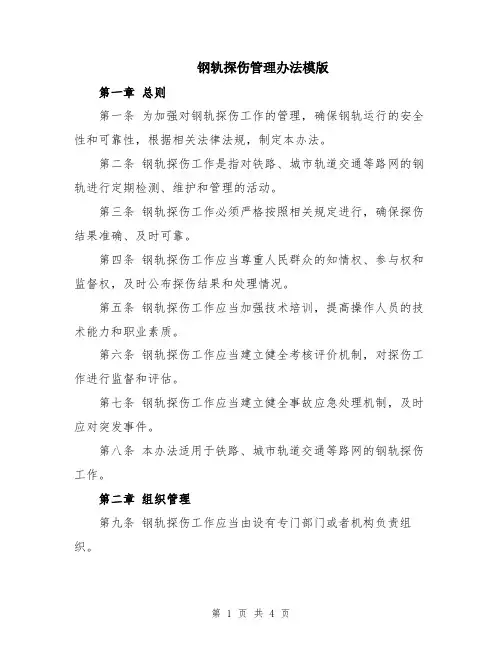 钢轨探伤管理办法模版

第一章 总则

第一条 为加强对钢轨探伤工作的管理，确保钢轨运行的安全性和可靠性，根据相关法律法规，制定本办法。

第二条 钢轨探伤工作是指对铁路、城市轨道交通等路网的钢轨进行定期检测、维护和管理的活动。

第三条 钢轨探伤工作必须严格按照相关规定进行，确保探伤结果准确、及时可靠。

第四条 钢轨探伤工作应当尊重人民群众的知情权、参与权和监督权，及时公布探伤结果和处理情况。

第五条 钢轨探伤工作应当加强技术培训，提高操作人员的技术能力和职业素质。

第六条 钢轨探伤工作应当建立健全考核评价机制，对探伤工作进行监督和评估。

第七条 钢轨探伤工作应当建立健全事故应急处理机制，及时应对突发事件。

第八条 本办法适用于铁路、城市轨道交通等路网的钢轨探伤工作。

第二章 组织管理

第九条 钢轨探伤工作应当由设有专门部门或者机构负责组织。

第 1 页 共 4 页